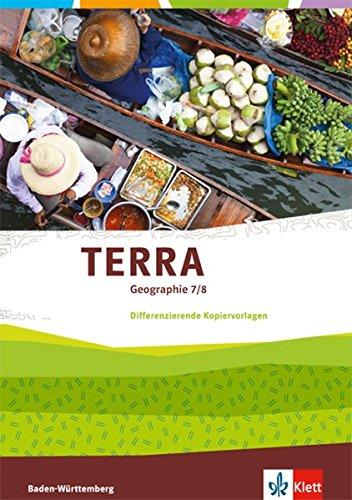 TERRA
Geographie 7/8

Differenzierende Kopiervorlagen

Baden-Württemberg

Klett